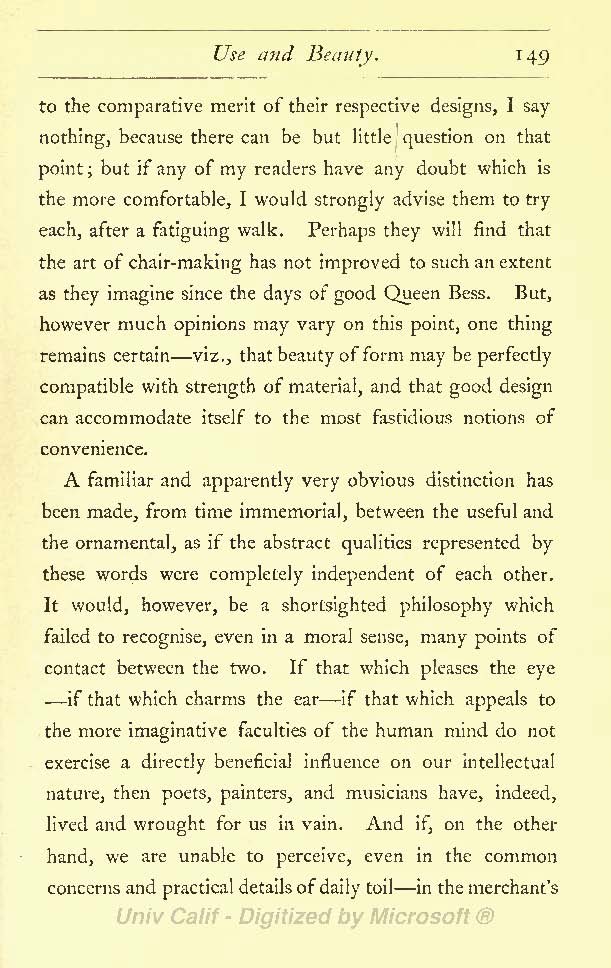 Use and Beauty. 149

to the comparative merit of their respective designs, I say nothing, because there can be but little question on that point; but if any of my readers have any doubt which is the more comfortable, I would strongly advise them to try each, after a fatiguing walk. Perhaps they will find that the art of chair-making has not improved to such an extent as they imagine since the days of good Queen Bess. But, however much opinions may vary on this point, one thing remains certain—viz., that beauty of form may be perfectly compatible with strength of material, and that good design can accommodate itself to the most fastidious notions of convenience.

A familiar and apparently very obvious distinction has been made, from time immemorial, between the useful and the ornamental, as if the abstract qualities represented by these words were completely independent of each other. It would, however, be a shortsighted philosophy which failed to recognise, even in a moral sense, many points of contact between the two. If that which pleases the eye —if that which charms the ear—if that which appeals to the more imaginative faculties of the human mind do not exercise a directly beneficial influence on our intellectual nature, then poets, painters, and musicians have, indeed, lived and wrought for us in vain. And if, on the other hand, we are unable to perceive, even in the common concerns and practical details of daily toil—in the merchant's

Univ Calif - Digitized by Microsoft ®